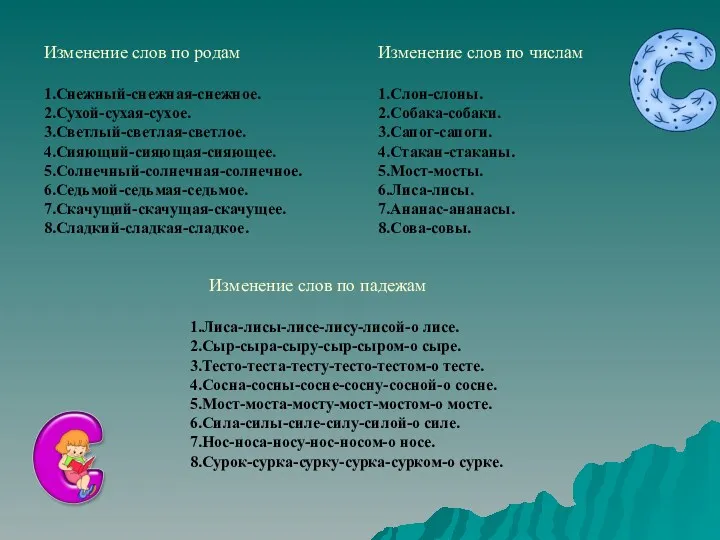 Изменение слов по родам

1.Снежный-снежная-снежное.
2.Сухой-сухая-сухое.
3.Светлый-светлая-светлое.
4.Сияющий-сияющая-сияющее.
5.Солнечный-солнечная-солнечное.
6.Седьмой-седьмая-седьмое.
7.Скачущий-скачущая-скачущее.
8.Сладкий-сладкая-сладкое.

Изменение слов по числам

1.Слон-слоны.
2.Собака-собаки.
3.Сапог-сапоги.
4.Стакан-стаканы.
5.Мост-мосты.
6.Лиса-лисы.
7.Ананас-ананасы.
8.Сова-совы.

Изменение слов по падежам

1.Лиса-лисы-лисе-лису-лисой-о лисе.
2.Сыр-сыра-сыру-сыр-сыром-о сыре.
3.Тесто-теста-тесту-тесто-тестом-о тесте.
4.Сосна-сосны-сосне-сосну-сосной-о сосне.
5.Мост-моста-мосту-мост-мостом-о мосте.
6.Сила-силы-силе-силу-силой-о силе.
7.Нос-носа-носу-нос-носом-о носе.
8.Сурок-сурка-сурку-сурка-сурком-о сурке.